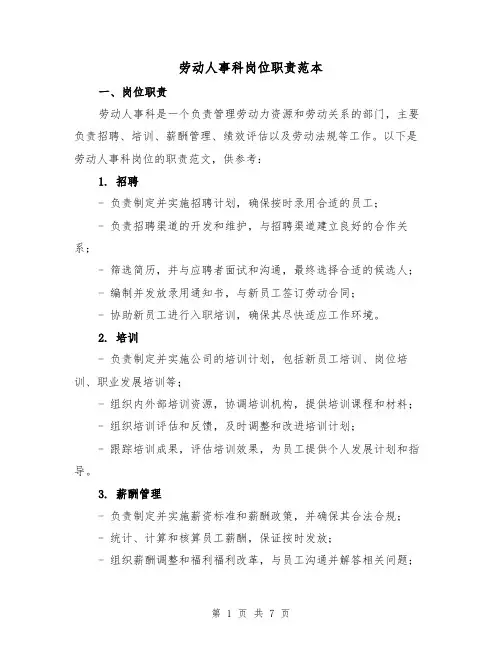 劳动人事科岗位职责范本

一、岗位职责

劳动人事科是一个负责管理劳动力资源和劳动关系的部门，主要负责招聘、培训、薪酬管理、绩效评估以及劳动法规等工作。以下是劳动人事科岗位的职责范文，供参考：

1. 招聘

- 负责制定并实施招聘计划，确保按时录用合适的员工；

- 负责招聘渠道的开发和维护，与招聘渠道建立良好的合作关系；

- 筛选简历，并与应聘者面试和沟通，最终选择合适的候选人；

- 编制并发放录用通知书，与新员工签订劳动合同；

- 协助新员工进行入职培训，确保其尽快适应工作环境。

2. 培训

- 负责制定并实施公司的培训计划，包括新员工培训、岗位培训、职业发展培训等；

- 组织内外部培训资源，协调培训机构，提供培训课程和材料；

- 组织培训评估和反馈，及时调整和改进培训计划；

- 跟踪培训成果，评估培训效果，为员工提供个人发展计划和指导。

3. 薪酬管理

- 负责制定并实施薪资标准和薪酬政策，并确保其合法合规；

- 统计、计算和核算员工薪酬，保证按时发放；

- 组织薪酬调整和福利福利改革，与员工沟通并解答相关问题；

第 1 页 共 7 页